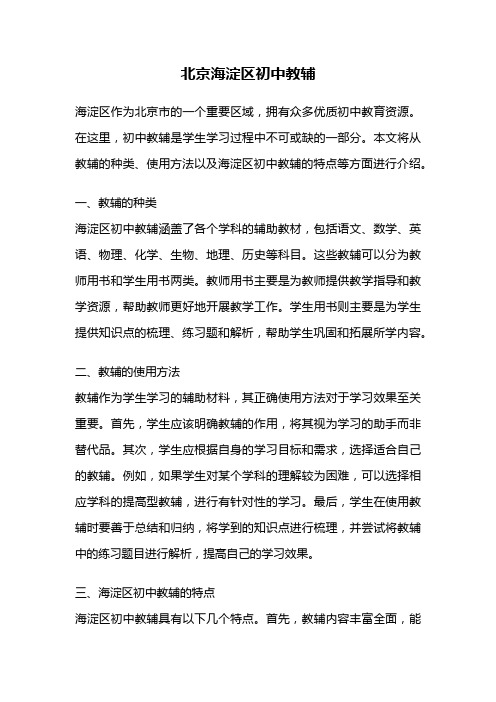 北京海淀区初中教辅

海淀区作为北京市的一个重要区域，拥有众多优质初中教育资源。在这里，初中教辅是学生学习过程中不可或缺的一部分。本文将从教辅的种类、使用方法以及海淀区初中教辅的特点等方面进行介绍。

一、教辅的种类

海淀区初中教辅涵盖了各个学科的辅助教材，包括语文、数学、英语、物理、化学、生物、地理、历史等科目。这些教辅可以分为教师用书和学生用书两类。教师用书主要是为教师提供教学指导和教学资源，帮助教师更好地开展教学工作。学生用书则主要是为学生提供知识点的梳理、练习题和解析，帮助学生巩固和拓展所学内容。

二、教辅的使用方法

教辅作为学生学习的辅助材料，其正确使用方法对于学习效果至关重要。首先，学生应该明确教辅的作用，将其视为学习的助手而非替代品。其次，学生应根据自身的学习目标和需求，选择适合自己的教辅。例如，如果学生对某个学科的理解较为困难，可以选择相应学科的提高型教辅，进行有针对性的学习。最后，学生在使用教辅时要善于总结和归纳，将学到的知识点进行梳理，并尝试将教辅中的练习题目进行解析，提高自己的学习效果。

三、海淀区初中教辅的特点

海淀区初中教辅具有以下几个特点。首先，教辅内容丰富全面，能